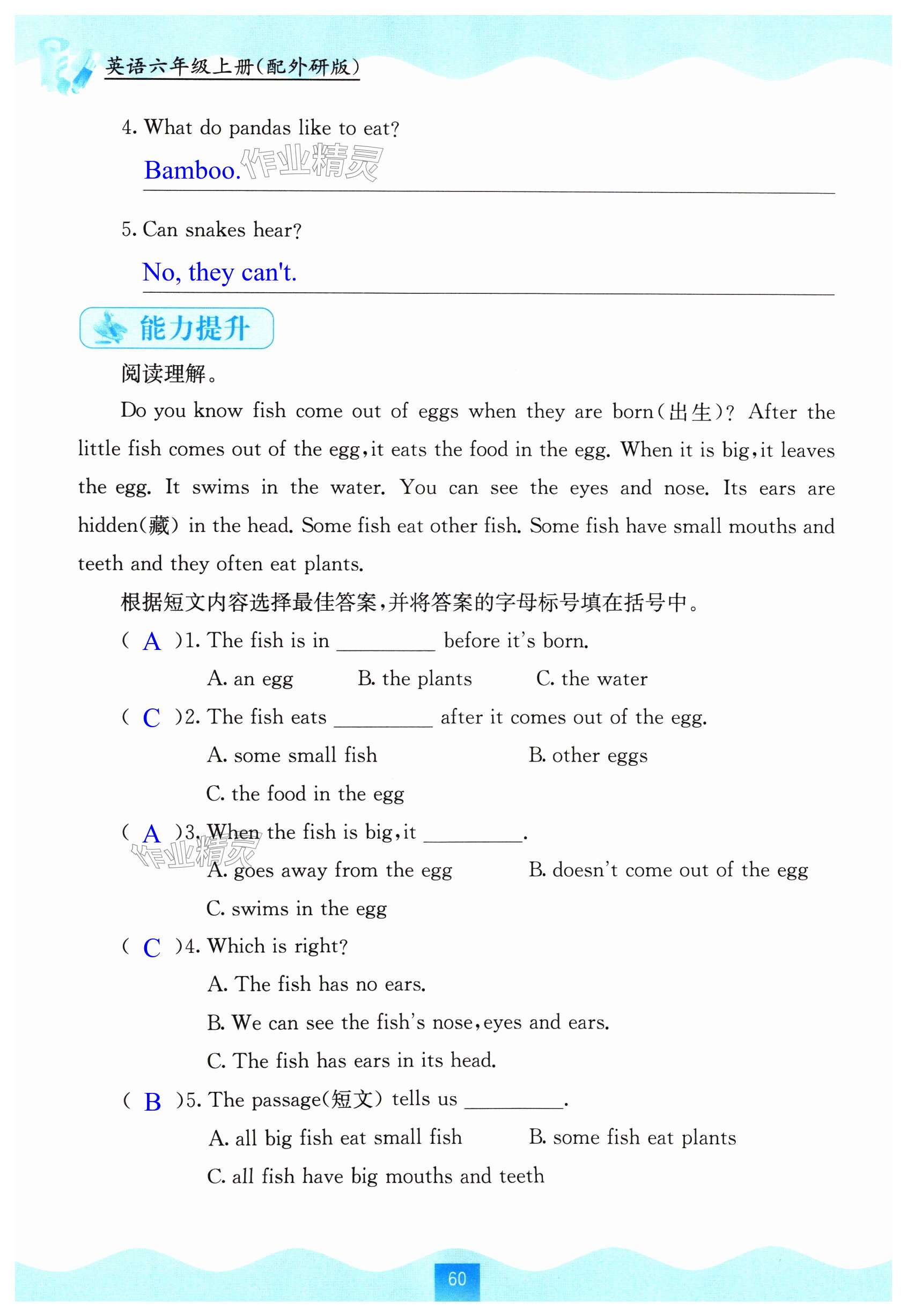 英语六年级上册(配外研版)

4. What do pandas like to eat?

Bamboo. 作业精灵

5. Can snakes hear?

No, they can't.

能力提升

阅读理解。

Do you know fish come out of eggs when they are born(出生)? After the little fish comes out of the egg, it eats the food in the egg. When it is big, it leaves the egg. It swims in the water. You can see the eyes and nose. Its ears are hidden(藏) in the head. Some fish eat other fish. Some fish have small mouths and teeth and they often eat plants.

根据短文内容选择最佳答案,并将答案的字母标号填在括号中。

( A )1. The fish is in ________ before it's born.

A. an egg B. the plants C. the water

( C )2. The fish eats ________ after it comes out of the egg.

A. some small fish B. other eggs

C. the food in the egg

( A )3. When the fish is big, it ________.

作业精灵

A. goes away from the egg B. doesn't come out of the egg

C. swims in the egg

( C )4. Which is right?

A. The fish has no ears.

B. We can see the fish's nose, eyes and ears.

C. The fish has ears in its head.

( B )5. The passage(短文) tells us ________.

A. all big fish eat small fish B. some fish eat plants

C. all fish have big mouths and teeth

60